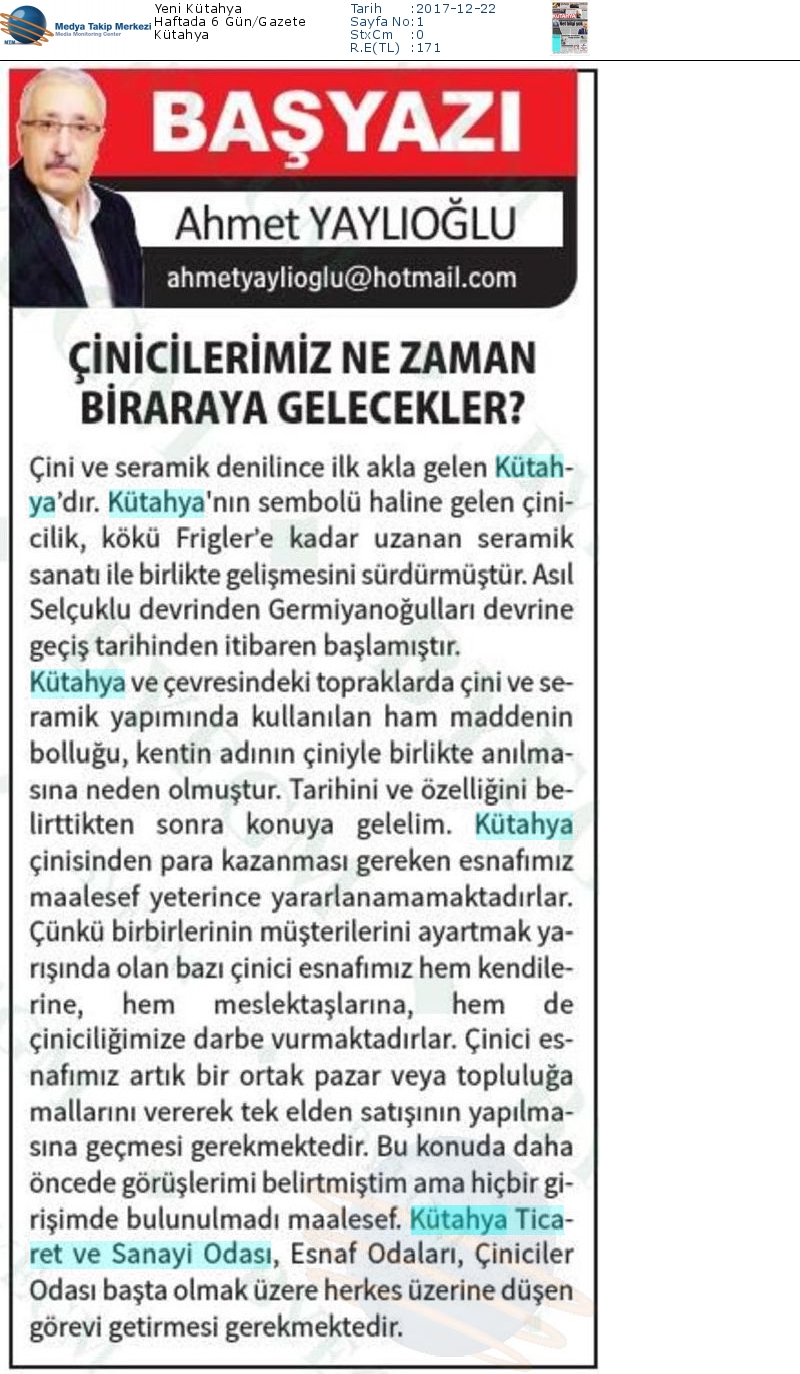 Medya Takip Merkezi
Media Monitoring Center

Yeni Kütahya
Haftada 6 Gün/Gazete
Kütahya

Tarih :2017-12-22
Sayfa No:1
StxCm :0
R.E(TL) :171

BAŞYAZI

Ahmet YAYLIOĞLU

ahmetyaylioglu@hotmail.com

ÇİNİCİLERİMİZ NE ZAMAN BİRARAYA GELECEKLER?

Çini ve seramik denilince ilk akla gelen Kütahya'dır. Kütahya'nın sembolü haline gelen çinicilik, kökü Frigler'e kadar uzanan seramik sanatı ile birlikte gelişmesini sürdürmüştür. Asıl Selçuklu devrinden Germiyanoğulları devrine geçiş tarihinden itibaren başlamıştır.
Kütahya ve çevresindeki topraklarda çini ve seramik yapımında kullanılan ham maddenin bolluğu, kentin adının çiniyle birlikte anılmasına neden olmuştur. Tarihini ve özelliğini belirttikten sonra konuya gelelim. Kütahya çinisinden para kazanması gereken esnafımız maalesef yeterince yararlanamamaktadırlar. Çünkü birbirlerinin müşterilerini ayartmak yarışında olan bazı çinici esnafımız hem kendilerine, hem meslektaşlarına, hem de çiniciliğimize darbe vurmaktadırlar. Çinici esnafımız artık bir ortak pazar veya topluluğa mallarını vererek tek elden satışının yapılmasına geçmesi gerekmektedir. Bu konuda daha öncede görüşlerimi belirtmiştim ama hiçbir girişimde bulunulmadı maalesef. Kütahya Ticaret ve Sanayi Odası, Esnaf Odaları, Çiniciler Odası başta olmak üzere herkes üzerine düşen görevi getirmesi gerekmektedir.